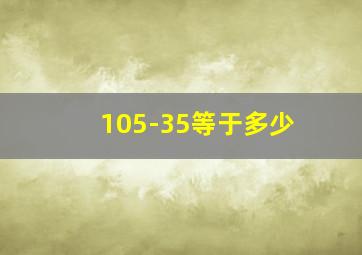 105-35等于多少